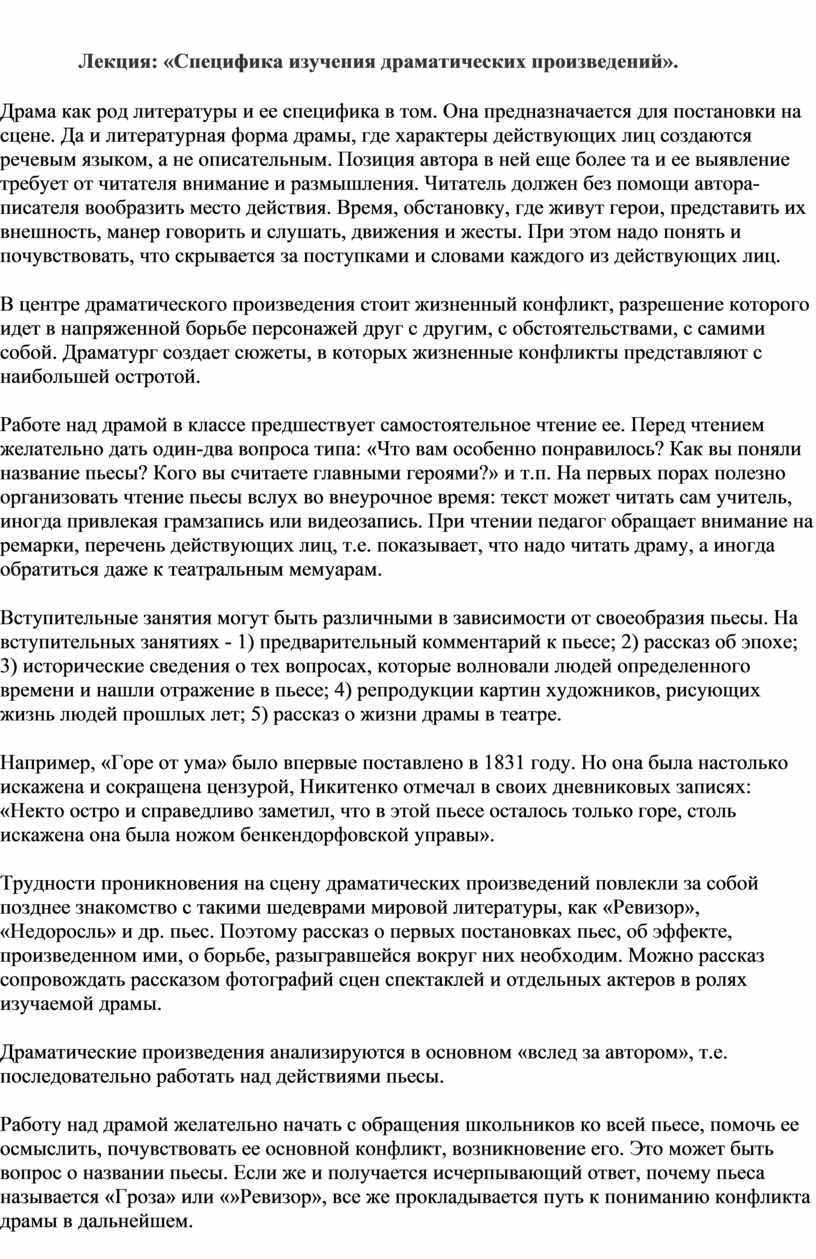 Лекция: «Специфика изучения драматических произведений».

Драма как род литературы и ее специфика в том. Она предназначается для постановки на сцене. Да и литературная форма драмы, где характеры действующих лиц создаются речевым языком, а не описательным. Позиция автора в ней еще более та и ее выявление требует от читателя внимание и размышления. Читатель должен без помощи автора-писателя вообразить место действия. Время, обстановку, где живут герои, представить их внешность, манер говорить и слушать, движения и жесты. При этом надо понять и почувствовать, что скрывается за поступками и словами каждого из действующих лиц.

В центре драматического произведения стоит жизненный конфликт, разрешение которого идет в напряженной борьбе персонажей друг с другим, с обстоятельствами, с самими собой. Драматург создает сюжеты, в которых жизненные конфликты представляют с наибольшей остротой.

Работе над драмой в классе предшествует самостоятельное чтение ее. Перед чтением желательно дать один-два вопроса типа: «Что вам особенно понравилось? Как вы поняли название пьесы? Кого вы считаете главными героями?» и т.п. На первых порах полезно организовать чтение пьесы вслух во внеурочное время: текст может читать сам учитель, иногда привлекая грамзапись или видеозапись. При чтении педагог обращает внимание на ремарки, перечень действующих лиц, т.е. показывает, что надо читать драму, а иногда обратиться даже к театральным мемуарам.

Вступительные занятия могут быть различными в зависимости от своеобразия пьесы. На вступительных занятиях - 1) предварительный комментарий к пьесе; 2) рассказ об эпохе; 3) исторические сведения о тех вопросах, которые волновали людей определенного времени и нашли отражение в пьесе; 4) репродукции картин художников, рисующих жизнь людей прошлых лет; 5) рассказ о жизни драмы в театре.

Например, «Горе от ума» было впервые поставлено в 1831 году. Но она была настолько искажена и сокращена цензурой, Никитенко отмечал в своих дневниковых записях: «Некто остро и справедливо заметил, что в этой пьесе осталось только горе, столь искажена она была ножом бенкендорфовской управы».

Трудности проникновения на сцену драматических произведений повлекли за собой позднее знакомство с такими шедеврами мировой литературы, как «Ревизор», «Недоросль» и др. пьес. Поэтому рассказ о первых постановках пьес, об эффекте, произведенном ими, о борьбе, разыгравшейся вокруг них необходим. Можно рассказ сопровождать рассказом фотографий сцен спектаклей и отдельных актеров в ролях изучаемой драмы.

Драматические произведения анализируются в основном «вслед за автором», т.е. последовательно работать над действиями пьесы.

Работу над драмой желательно начать с обращения школьников ко всей пьесе, помочь ее осмыслить, почувствовать ее основной конфликт, возникновение его. Это может быть вопрос о названии пьесы. Если же и получается исчерпывающий ответ, почему пьеса называется «Гроза» или «»Ревизор», все же прокладывается путь к пониманию конфликта драмы в дальнейшем.